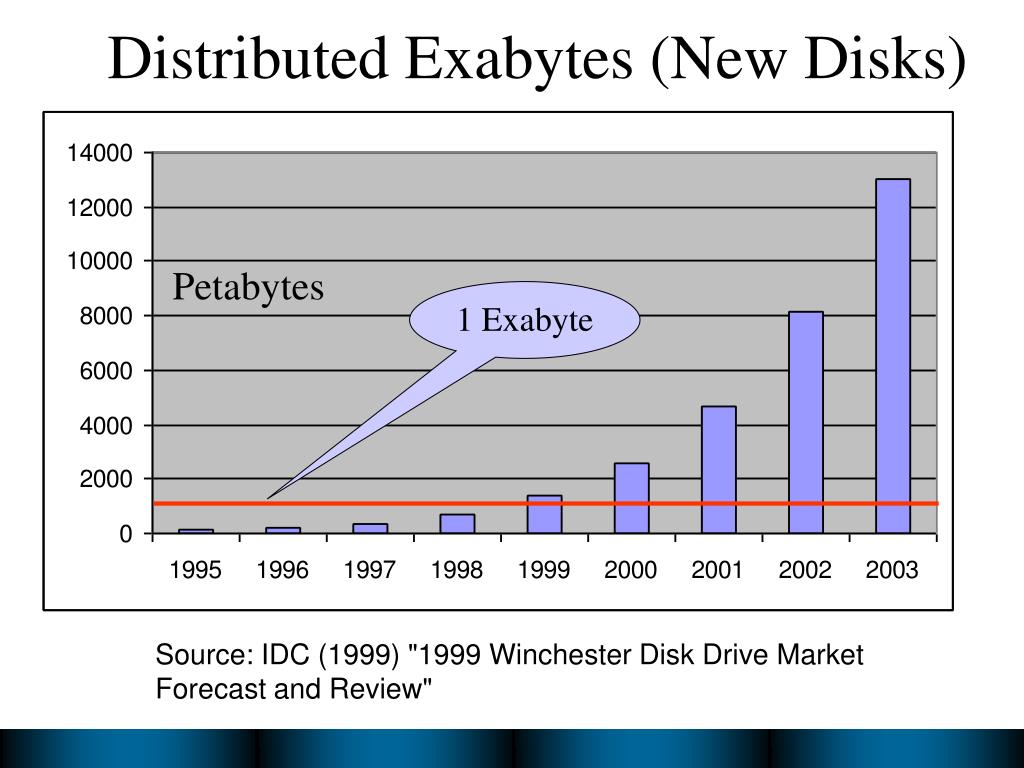 Distributed Exabytes (New Disks)

14000
12000
10000
8000
6000
4000
2000
0

Petabytes

1 Exabyte

1995 1996 1997 1998 1999 2000 2001 2002 2003

Source: IDC (1999) "1999 Winchester Disk Drive Market Forecast and Review"